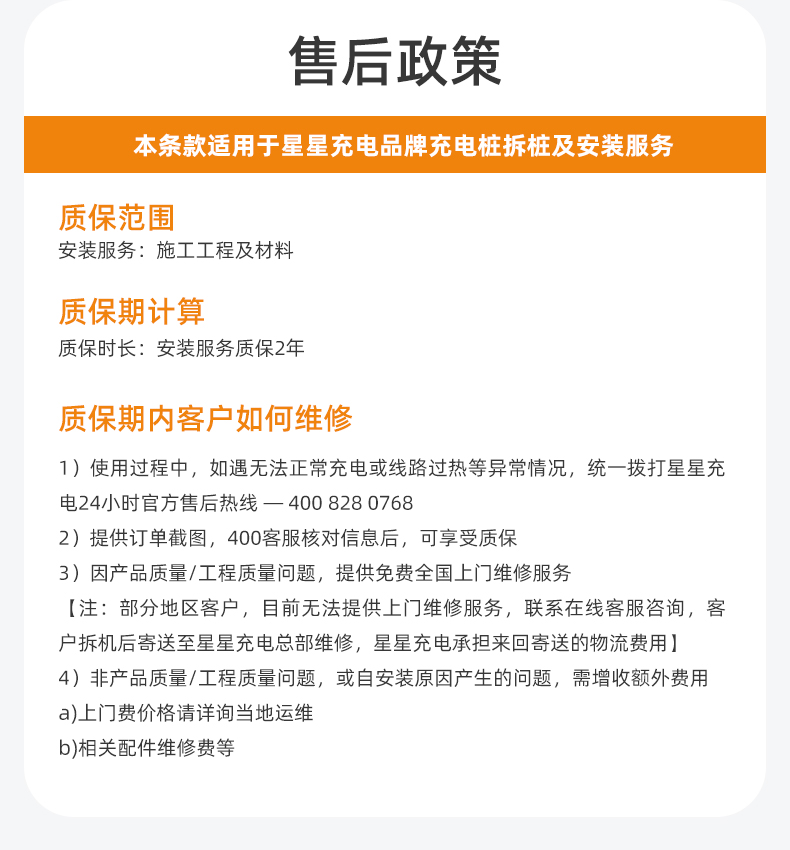 售后政策

本条款适用于星星充电品牌充电桩拆桩及安装服务

质保范围
安装服务：施工工程及材料

质保期计算
质保时长：安装服务质保2年

质保期内客户如何维修
1）使用过程中，如遇无法正常充电或线路过热等异常情况，统一拨打星星充电24小时官方售后热线 — 400 828 0768
2）提供订单截图，400客服核对信息后，可享受质保
3）因产品质量/工程质量问题，提供免费全国上门维修服务
【注：部分地区客户，目前无法提供上门维修服务，联系在线客服咨询，客户拆机后寄送至星星充电总部维修，星星充电承担来回寄送的物流费用】
4）非产品质量/工程质量问题，或自安装原因产生的问题，需增收额外费用
a)上门费价格请详询当地运维
b)相关配件维修费等